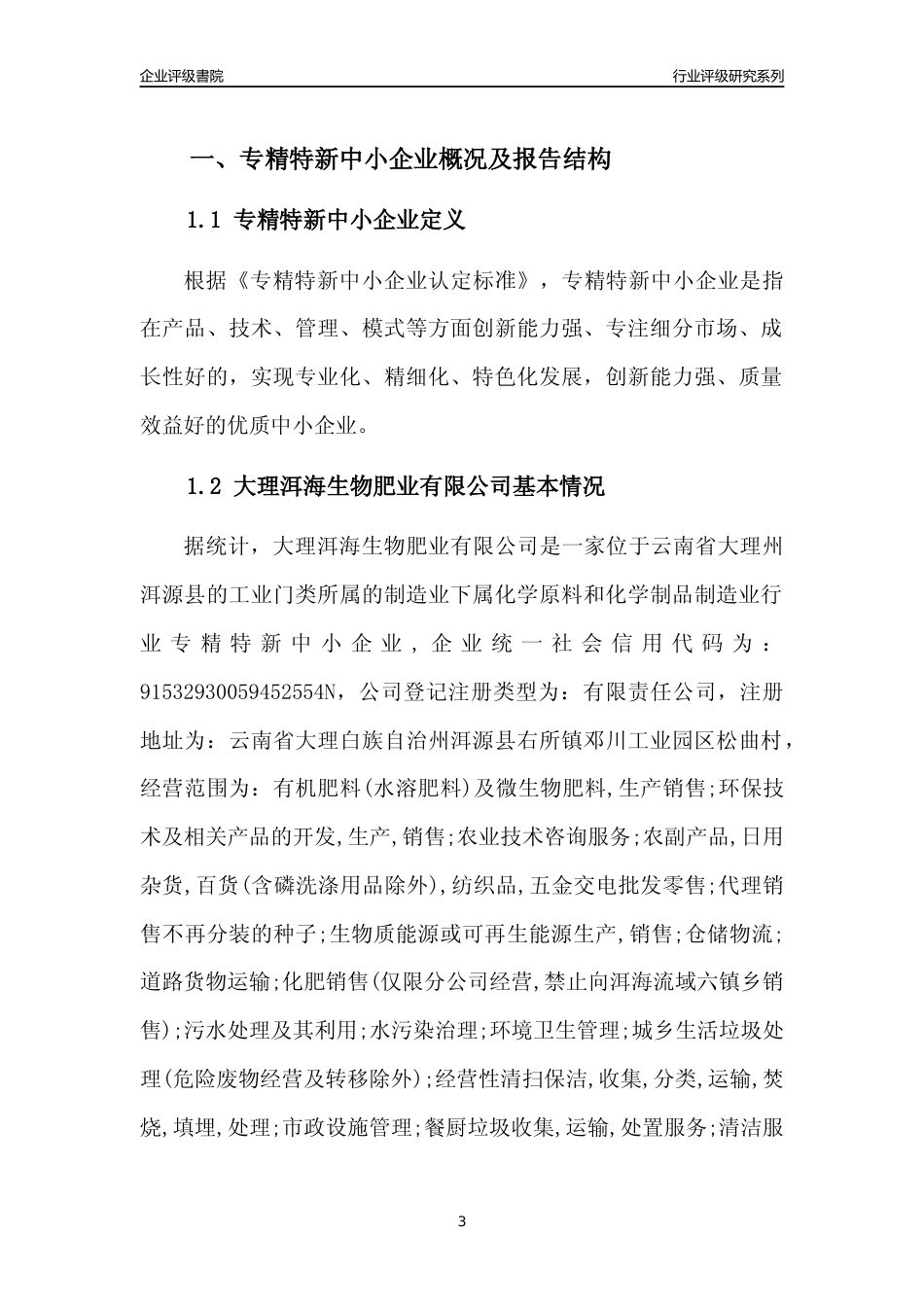 企业评级書院

行业评级研究系列

一、专精特新中小企业概况及报告结构

1.1 专精特新中小企业定义

根据《专精特新中小企业认定标准》，专精特新中小企业是指在产品、技术、管理、模式等方面创新能力强、专注细分市场、成长性好的，实现专业化、精细化、特色化发展，创新能力强、质量效益好的优质中小企业。

1.2 大理洱海生物肥业有限公司基本情况

据统计，大理洱海生物肥业有限公司是一家位于云南省大理州洱源县的工业门类所属的制造业下属化学原料和化学制品制造业行业专精特新中小企业，企业统一社会信用代码为：91532930059452554N，公司登记注册类型为：有限责任公司，注册地址为：云南省大理白族自治州洱源县右所镇邓川工业园区松曲村，经营范围为：有机肥料(水溶肥料)及微生物肥料,生产销售;环保技术及相关产品的开发,生产,销售;农业技术咨询服务;农副产品,日用杂货,百货(含磷洗涤用品除外),纺织品,五金交电批发零售;代理销售不再分装的种子;生物质能源或可再生能源生产,销售;仓储物流;道路货物运输;化肥销售(仅限分公司经营,禁止向洱海流域六镇乡销售);污水处理及其利用;水污染治理;环境卫生管理;城乡生活垃圾处理(危险废物经营及转移除外);经营性清扫保洁,收集,分类,运输,焚烧,填埋,处理;市政设施管理;餐厨垃圾收集,运输,处置服务;清洁服

3